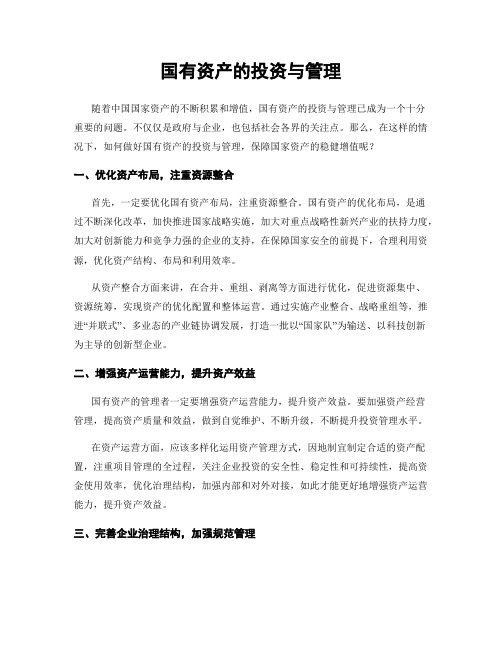 国有资产的投资与管理

随着中国国家资产的不断积累和增值，国有资产的投资与管理已成为一个十分重要的问题。不仅仅是政府与企业，也包括社会各界的关注点。那么，在这样的情况下，如何做好国有资产的投资与管理，保障国家资产的稳健增值呢？

一、优化资产布局，注重资源整合

首先，一定要优化国有资产布局，注重资源整合。国有资产的优化布局，是通过不断深化改革，加快推进国家战略实施，加大对重点战略性新兴产业的扶持力度，加大对创新能力和竞争力强的企业的支持，在保障国家安全的前提下，合理利用资源，优化资产结构、布局和利用效率。

从资产整合方面来讲，在合并、重组、剥离等方面进行优化，促进资源集中、资源统筹，实现资产的优化配置和整体运营。通过实施产业整合、战略重组等，推进“并联式”、多业态的产业链协调发展，打造一批以“国家队”为输送、以科技创新为主导的创新型企业。

二、增强资产运营能力，提升资产效益

国有资产的管理者一定要增强资产运营能力，提升资产效益。要加强资产经营管理，提高资产质量和效益，做到自觉维护、不断升级，不断提升投资管理水平。

在资产运营方面，应该多样化运用资产管理方式，因地制宜制定合适的资产配置，注重项目管理的全过程，关注企业投资的安全性、稳定性和可持续性，提高资金使用效率，优化治理结构，加强内部和对外对接，如此才能更好地增强资产运营能力，提升资产效益。

三、完善企业治理结构，加强规范管理